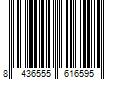 8 436555 616595